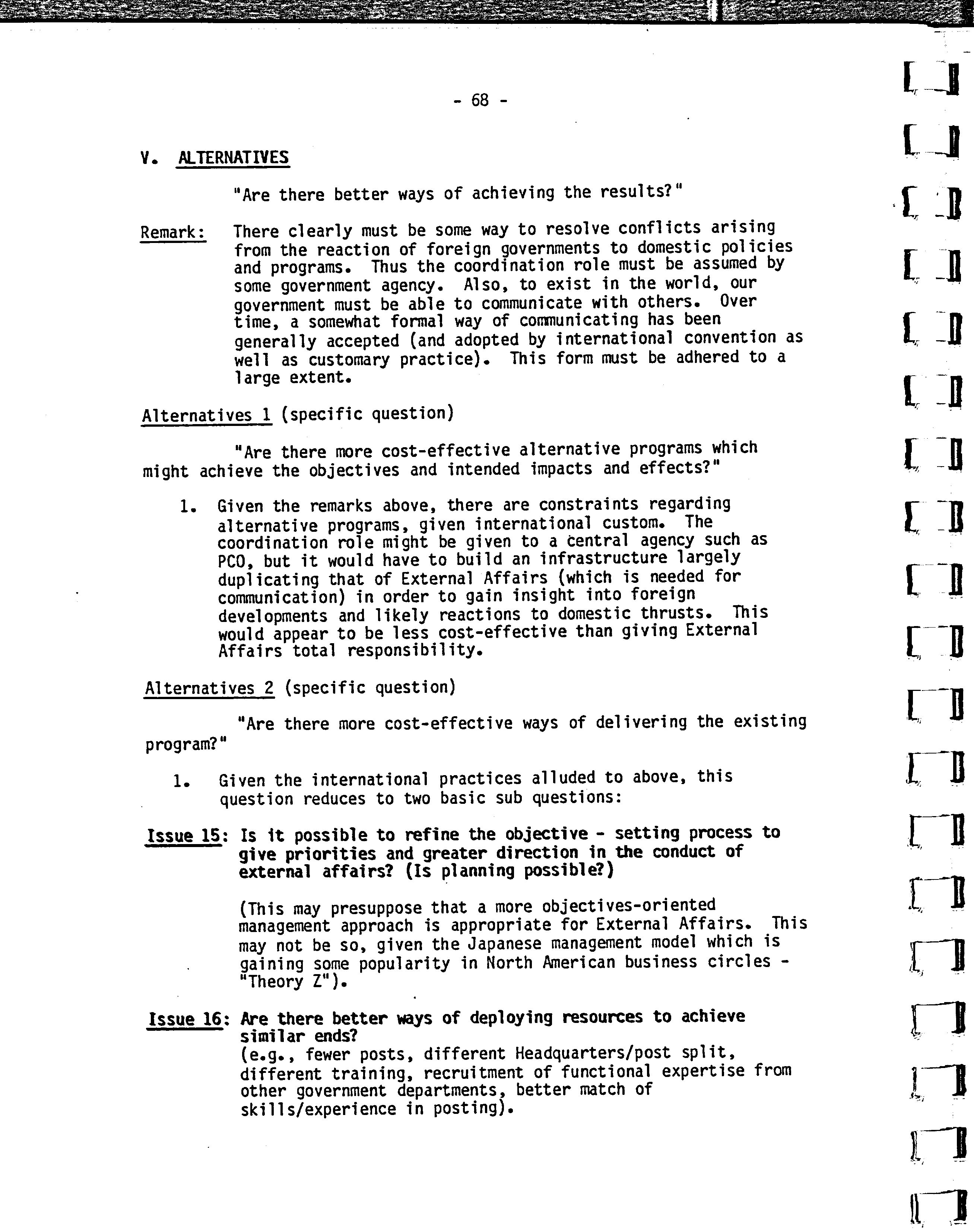 - 68 -

V. ALTERNATIVES

"Are there better ways of achieving the results?"

Remark: There clearly must be some way to resolve conflicts arising from the reaction of foreign governments to domestic policies and programs. Thus the coordination role must be assumed by some government agency. Also, to exist in the world, our government must be able to communicate with others. Over time, a somewhat formal way of communicating has been generally accepted (and adopted by international convention as well as customary practice). This form must be adhered to a large extent.

Alternatives 1 (specific question)

"Are there more cost-effective alternative programs which might achieve the objectives and intended impacts and effects?"

1. Given the remarks above, there are constraints regarding alternative programs, given international custom. The coordination role might be given to a central agency such as PCO, but it would have to build an infrastructure largely duplicating that of External Affairs (which is needed for communication) in order to gain insight into foreign developments and likely reactions to domestic thrusts. This would appear to be less cost-effective than giving External Affairs total responsibility.

Alternatives 2 (specific question)

"Are there more cost-effective ways of delivering the existing program?"

1. Given the international practices alluded to above, this question reduces to two basic sub questions:

Issue 15: Is it possible to refine the objective - setting process to give priorities and greater direction in the conduct of external affairs? (Is planning possible?)

(This may presuppose that a more objectives-oriented management approach is appropriate for External Affairs. This may not be so, given the Japanese management model which is gaining some popularity in North American business circles - "Theory Z").

Issue 16: Are there better ways of deploying resources to achieve similar ends?
(e.g., fewer posts, different Headquarters/post split, different training, recruitment of functional expertise from other government departments, better match of skills/experience in posting).